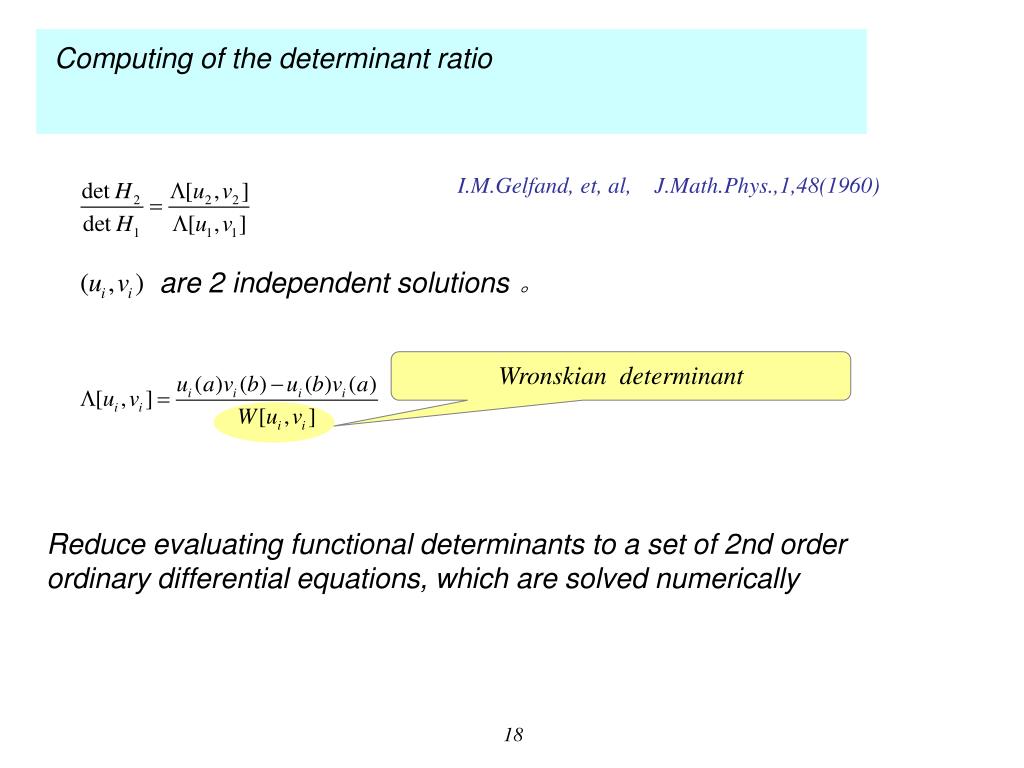 Computing of the determinant ratio

$\frac{\det H_2}{\det H_1} = \frac{\Lambda[u_2, v_2]}{\Lambda[u_1, v_1]}$

I.M.Gelfand, et, al, J.Math.Phys.,1,48(1960)

$(u_i, v_i)$ are 2 independent solutions 。

$\Lambda[u_i, v_i] = \frac{u_i(a)v_i(b) - u_i(b)v_i(a)}{W[u_i, v_i]}$

Wronskian determinant

Reduce evaluating functional determinants to a set of 2nd order ordinary differential equations, which are solved numerically

18